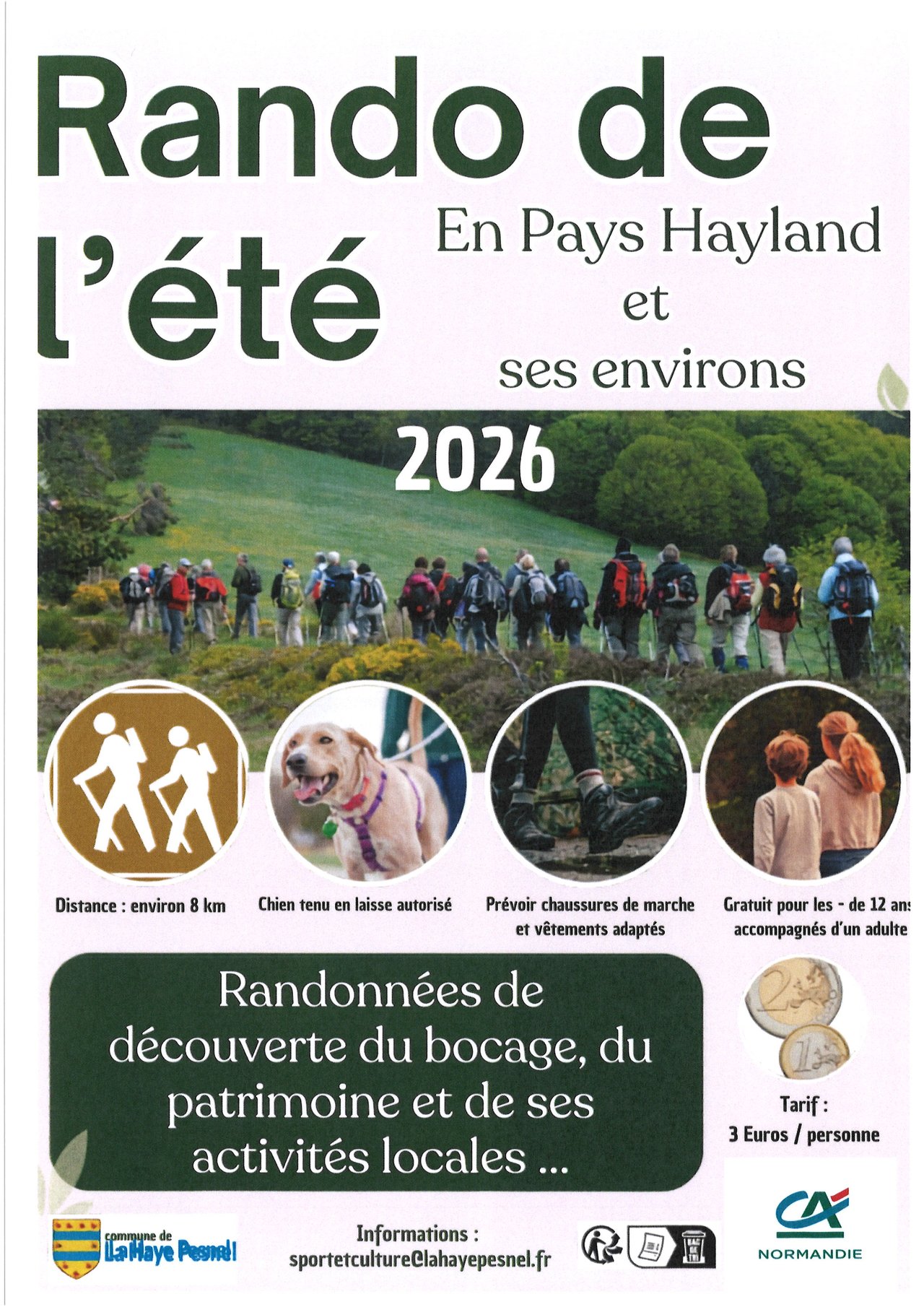 Rando de l'été

En Pays Hayland et ses environs

2026

Distance : environ 8 km

Chien tenu en laisse autorisé

Prévoir chaussures de marche et vêtements adaptés

Gratuit pour les - de 12 ans accompagnés d'un adulte

Randonnées de découverte du bocage, du patrimoine et de ses activités locales ...

Tarif :
3 Euros / personne

commune de La Haye Pesnel

Informations :
sportetculture@lahayepesnel.fr

CA NORMANDIE